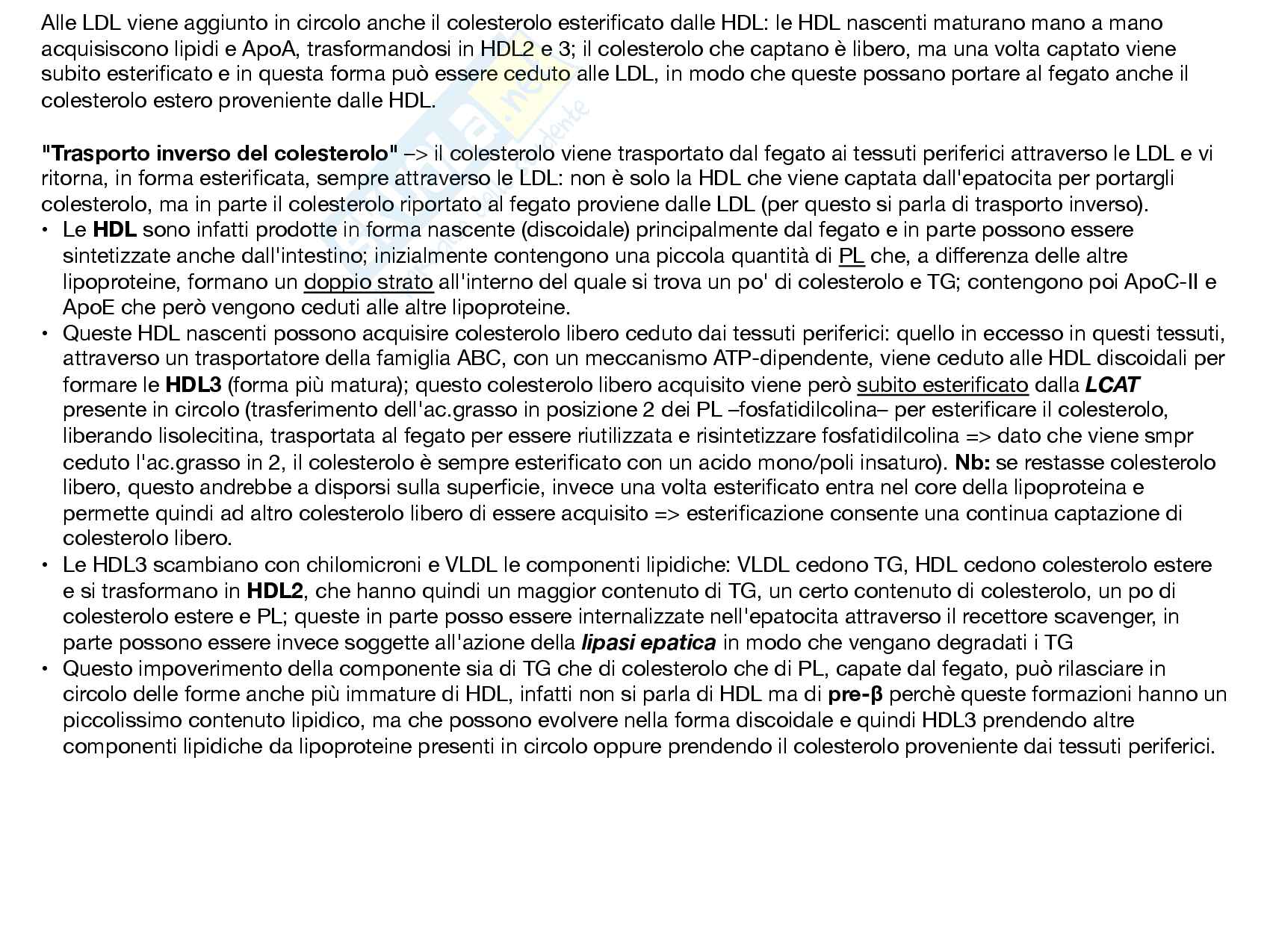 Alle LDL viene aggiunto in circolo anche il colesterolo esterificato dalle HDL: le HDL nascenti maturano mano a mano acquisiscono lipidi e ApoA, trasformandosi in HDL2 e 3; il colesterolo che captano è libero, ma una volta captato viene subito esterificato e in questa forma può essere ceduto alle LDL, in modo che queste possano portare al fegato anche il colesterolo estero proveniente dalle HDL.

"Trasporto inverso del colesterolo" –> il colesterolo viene trasportato dal fegato ai tessuti periferici attraverso le LDL e vi ritorna, in forma esterificata, sempre attraverso le LDL: non è solo la HDL che viene captata dall'epatocita per portargli colesterolo, ma in parte il colesterolo riportato al fegato proviene dalle LDL (per questo si parla di trasporto inverso).

• Le HDL sono infatti prodotte in forma nascente (discoidale) principalmente dal fegato e in parte possono essere sintetizzate anche dall'intestino; inizialmente contengono una piccola quantità di PL che, a differenza delle altre lipoproteine, formano un doppio strato all'interno del quale si trova un po' di colesterolo e TG; contengono poi ApoC-II e ApoE che però vengono ceduti alle altre lipoproteine.
• Queste HDL nascenti possono acquisire colesterolo libero ceduto dai tessuti periferici: quello in eccesso in questi tessuti, attraverso un trasportatore della famiglia ABC, con un meccanismo ATP-dipendente, viene ceduto alle HDL discoidali per formare le HDL3 (forma più matura); questo colesterolo libero acquisito viene però subito esterificato dalla LCAT presente in circolo (trasferimento dell'ac.grasso in posizione 2 dei PL –fosfatidilcolina– per esterificare il colesterolo, liberando lisolecitina, trasportata al fegato per essere riutilizzata e risintetizzare fosfatidilcolina => dato che viene smpr ceduto l'ac.grasso in 2, il colesterolo è sempre esterificato con un acido mono/poli insaturo). Nb: se restasse colesterolo libero, questo andrebbe a disporsi sulla superficie, invece una volta esterificato entra nel core della lipoproteina e permette quindi ad altro colesterolo libero di essere acquisito => esterificazione consente una continua captazione di colesterolo libero.
• Le HDL3 scambiano con chilomicroni e VLDL le componenti lipidiche: VLDL cedono TG, HDL cedono colesterolo estere e si trasformano in HDL2, che hanno quindi un maggior contenuto di TG, un certo contenuto di colesterolo, un po di colesterolo estere e PL; queste in parte posso essere internalizzate nell'epatocita attraverso il recettore scavenger, in parte possono essere invece soggette all'azione della lipasi epatica in modo che vengano degradati i TG
• Questo impoverimento della componente sia di TG che di colesterolo che di PL, capate dal fegato, può rilasciare in circolo delle forme anche più immature di HDL, infatti non si parla di HDL ma di pre-β perchè queste formazioni hanno un piccolissimo contenuto lipidico, ma che possono evolvere nella forma discoidale e quindi HDL3 prendendo altre componenti lipidiche da lipoproteine presenti in circolo oppure prendendo il colesterolo proveniente dai tessuti periferici.